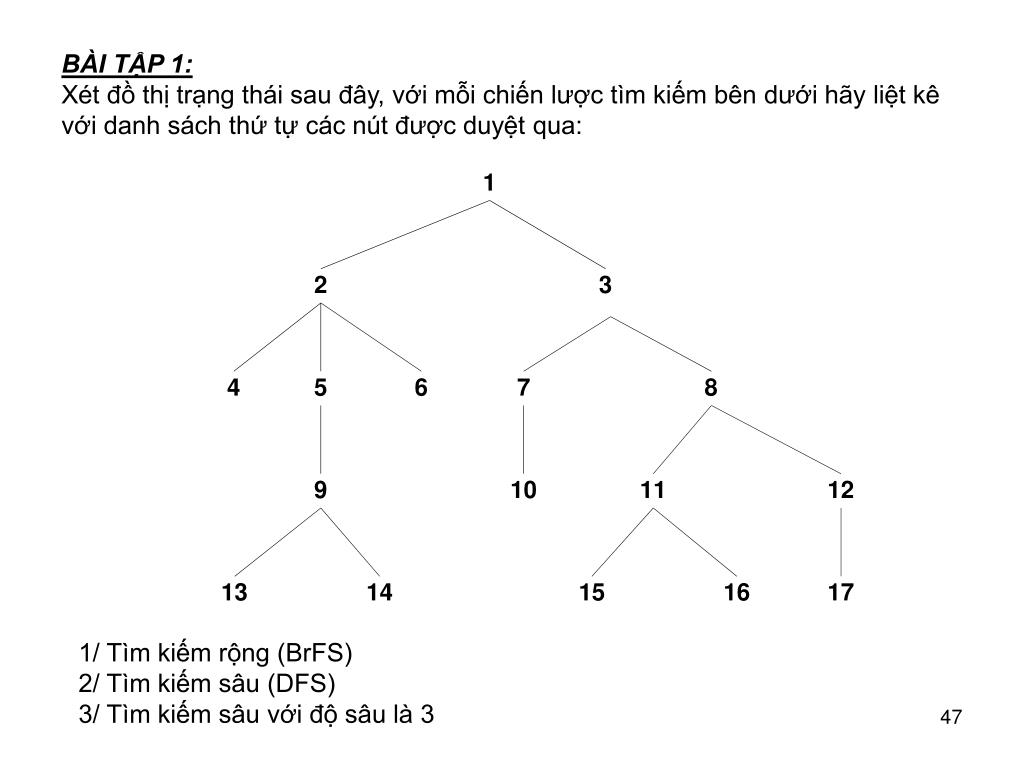 BÀI TẬP 1:
Xét đồ thị trạng thái sau đây, với mỗi chiến lược tìm kiếm bên dưới hãy liệt kê với danh sách thứ tự các nút được duyệt qua:

1
2
3
4
5
6
7
8
9
10
11
12
13
14
15
16
17

1/ Tìm kiếm rộng (BrFS)
2/ Tìm kiếm sâu (DFS)
3/ Tìm kiếm sâu với độ sâu là 3

47